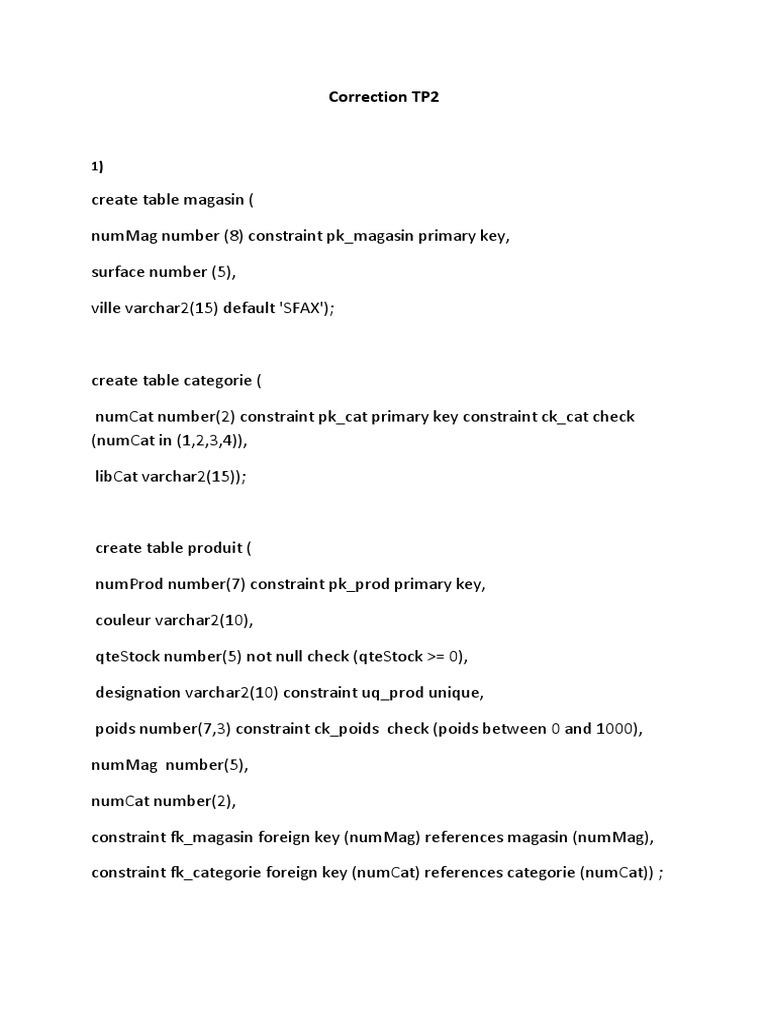 Correction TP2

1)

create table magasin (

numMag number (8) constraint pk_magasin primary key,

surface number (5),

ville varchar2(15) default 'SFAX');

create table categorie (

numCat number(2) constraint pk_cat primary key constraint ck_cat check (numCat in (1,2,3,4)),

libCat varchar2(15));

create table produit (

numProd number(7) constraint pk_prod primary key,

couleur varchar2(10),

qteStock number(5) not null check (qteStock >= 0),

designation varchar2(10) constraint uq_prod unique,

poids number(7,3) constraint ck_poids check (poids between 0 and 1000),

numMag number(5),

numCat number(2),

constraint fk_magasin foreign key (numMag) references magasin (numMag),

constraint fk_categorie foreign key (numCat) references categorie (numCat)) ;